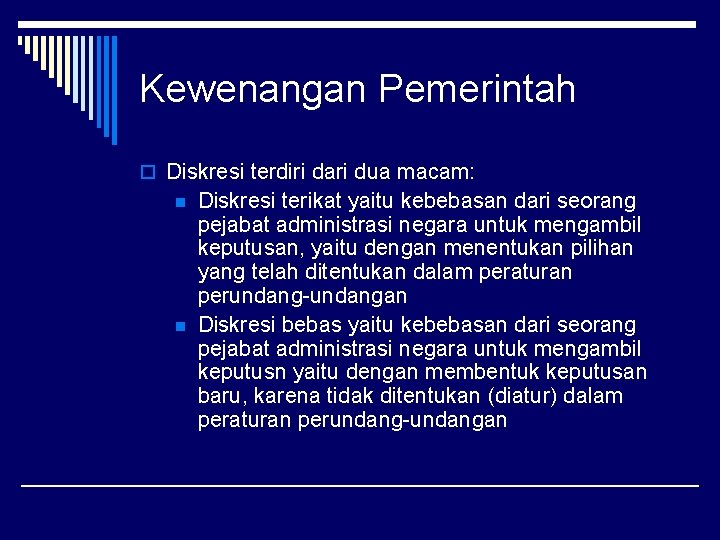 Kewenangan Pemerintah

Diskresi terdiri dari dua macam:

Diskresi terikat yaitu kebebasan dari seorang pejabat administrasi negara untuk mengambil keputusan, yaitu dengan menentukan pilihan yang telah ditentukan dalam peraturan perundang-undangan

Diskresi bebas yaitu kebebasan dari seorang pejabat administrasi negara untuk mengambil keputusn yaitu dengan membentuk keputusan baru, karena tidak ditentukan (diatur) dalam peraturan perundang-undangan